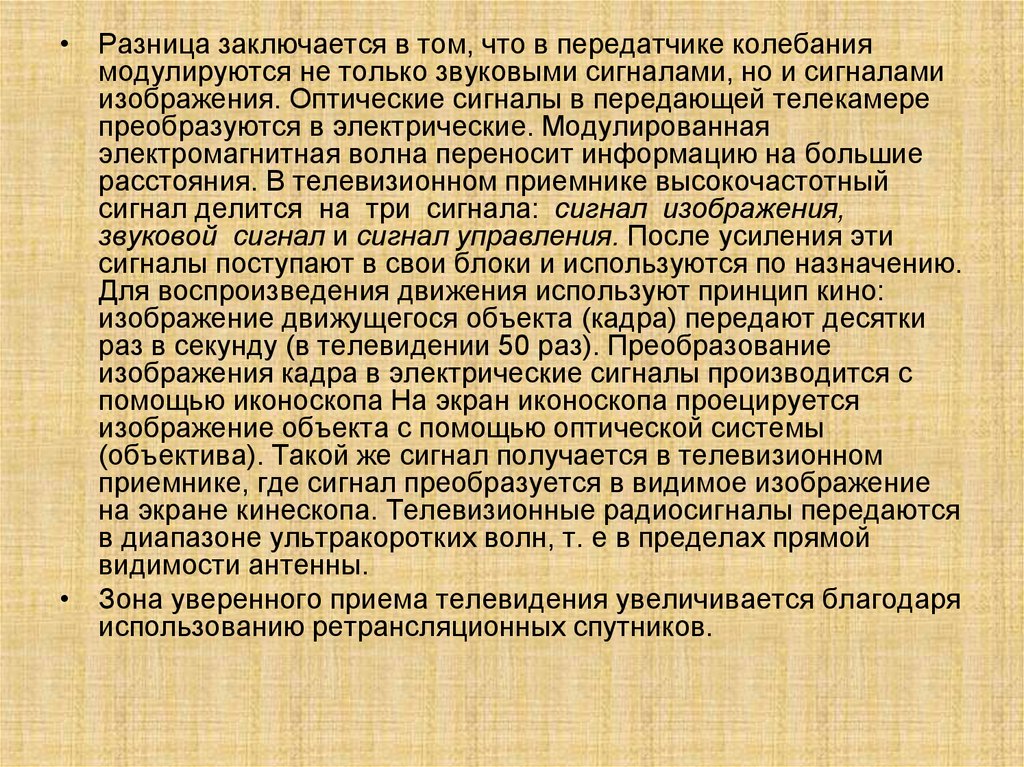 • Разница заключается в том, что в передатчике колебания модулируются не только звуковыми сигналами, но и сигналами изображения. Оптические сигналы в передающей телекамере преобразуются в электрические. Модулированная электромагнитная волна переносит информацию на большие расстояния. В телевизионном приемнике высокочастотный сигнал делится на три сигнала: сигнал изображения, звуковой сигнал и сигнал управления. После усиления эти сигналы поступают в свои блоки и используются по назначению. Для воспроизведения движения используют принцип кино: изображение движущегося объекта (кадра) передают десятки раз в секунду (в телевидении 50 раз). Преобразование изображения кадра в электрические сигналы производится с помощью иконоскопа На экран иконоскопа проецируется изображение объекта с помощью оптической системы (объектива). Такой же сигнал получается в телевизионном приемнике, где сигнал преобразуется в видимое изображение на экране кинескопа. Телевизионные радиосигналы передаются в диапазоне ультракоротких волн, т. е в пределах прямой видимости антенны.

• Зона уверенного приема телевидения увеличивается благодаря использованию ретрансляционных спутников.